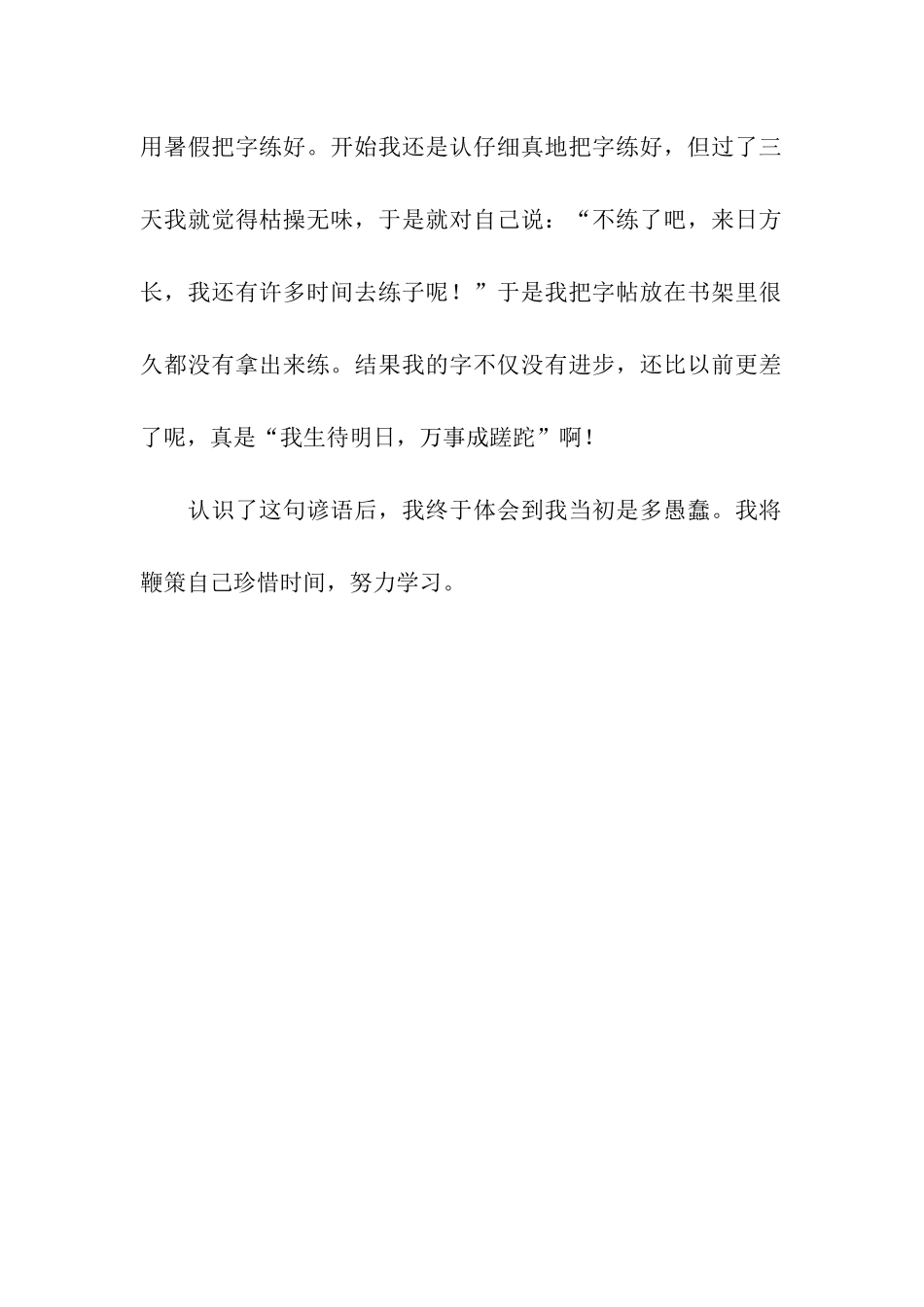 用暑假把字练好。开始我还是认仔细真地把字练好，但过了三天我就觉得枯操无味，于是就对自己说：“不练了吧，来日方长，我还有许多时间去练子呢！”于是我把字帖放在书架里很久都没有拿出来练。结果我的字不仅没有进步，还比以前更差了呢，真是“我生待明日，万事成蹉跎”啊！

认识了这句谚语后，我终于体会到我当初是多愚蠢。我将鞭策自己珍惜时间，努力学习。